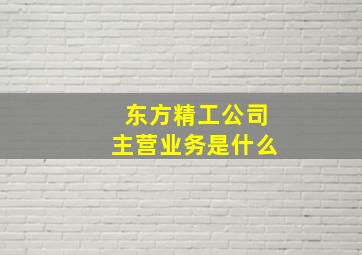 东方精工公司
主营业务是什么